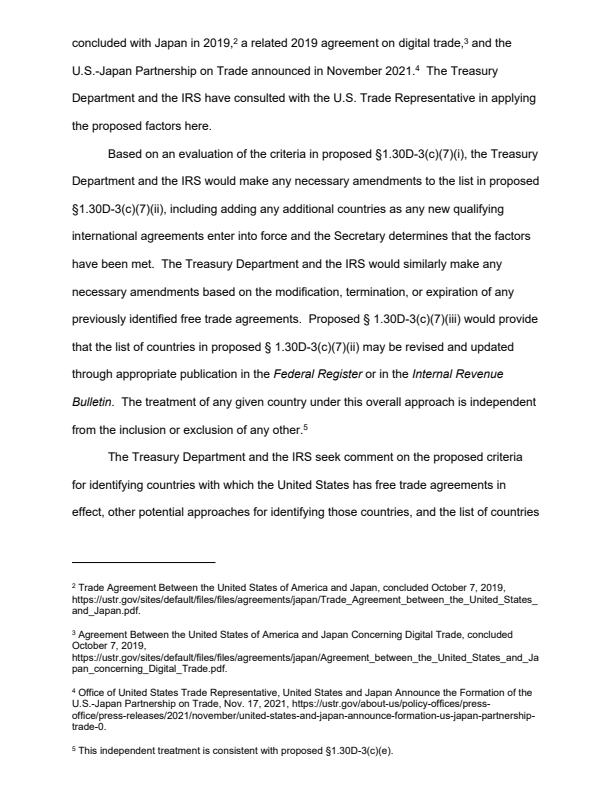 concluded with Japan in 2019,$^2$ a related 2019 agreement on digital trade,$^3$ and the U.S.-Japan Partnership on Trade announced in November 2021.$^4$ The Treasury Department and the IRS have consulted with the U.S. Trade Representative in applying the proposed factors here.

Based on an evaluation of the criteria in proposed §1.30D-3(c)(7)(i), the Treasury Department and the IRS would make any necessary amendments to the list in proposed §1.30D-3(c)(7)(ii), including adding any additional countries as any new qualifying international agreements enter into force and the Secretary determines that the factors have been met. The Treasury Department and the IRS would similarly make any necessary amendments based on the modification, termination, or expiration of any previously identified free trade agreements. Proposed § 1.30D-3(c)(7)(iii) would provide that the list of countries in proposed § 1.30D-3(c)(7)(ii) may be revised and updated through appropriate publication in the Federal Register or in the Internal Revenue Bulletin. The treatment of any given country under this overall approach is independent from the inclusion or exclusion of any other.$^5$

The Treasury Department and the IRS seek comment on the proposed criteria for identifying countries with which the United States has free trade agreements in effect, other potential approaches for identifying those countries, and the list of countries

$^2$ Trade Agreement Between the United States of America and Japan, concluded October 7, 2019, https://ustr.gov/sites/default/files/files/agreements/japan/Trade_Agreement_between_the_United_States_and_Japan.pdf.

$^3$ Agreement Between the United States of America and Japan Concerning Digital Trade, concluded October 7, 2019, https://ustr.gov/sites/default/files/files/agreements/japan/Agreement_between_the_United_States_and_Japan_concerning_Digital_Trade.pdf.

$^4$ Office of United States Trade Representative, United States and Japan Announce the Formation of the U.S.-Japan Partnership on Trade, Nov. 17, 2021, https://ustr.gov/about-us/policy-offices/press-office/press-releases/2021/november/united-states-and-japan-announce-formation-us-japan-partnership-trade-0.

$^5$ This independent treatment is consistent with proposed §1.30D-3(c)(e).